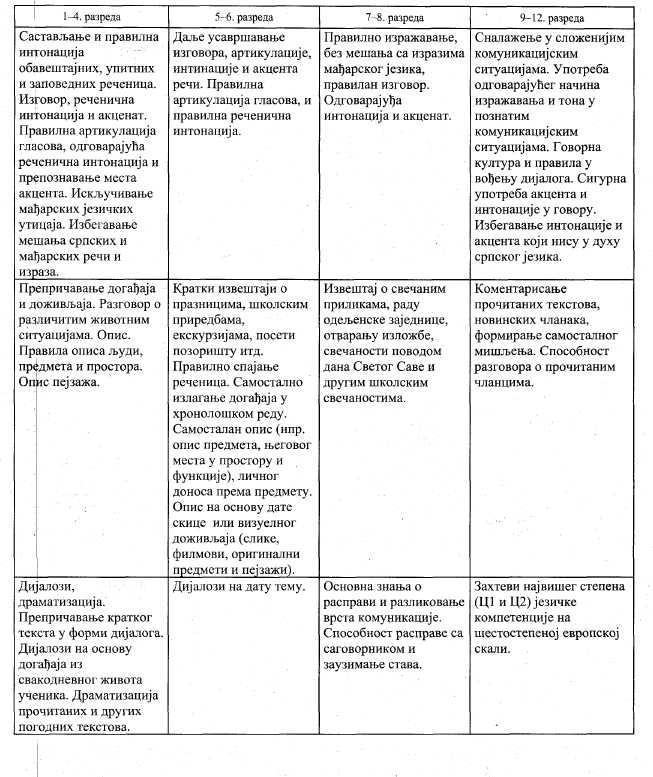 | 1–4. разреда | 5–6. разреда | 7–8. разреда | 9–12. разреда |
|---|---|---|---|
| Састављање и правилна интонација обавештајних, упитних и заповедних реченица. Изговор, реченична интонација и акценат. Правилна артикулација гласова, одговарајућа реченична интонација и препознавање места акцента. Искључивање мађарских језичких утицаја. Избегавање мешања српских и мађарских речи и израза. | Даље усавршавање изговора, артикулације, интинације и акцента речи. Правилна артикулација гласова, и правилна реченична интонација. | Правилно изражавање, без мешања са изразима мађарског језика, правилан изговор. Одговарајућа интонација и акценат. | Сналажење у сложенијим комуникацијским ситуацијама. Употреба одговарајућег начина изражавања и тона у познатим комуникацијским ситуацијама. Говорна култура и правила у вођењу дијалога. Сигурна употреба акцента и интонације у говору. Избегавање интонације и акцента који нису у духу српског језика. |
| Препричавање догађаја и доживљаја. Разговор о различитим животним ситуацијама. Опис. Правила описа људи, предмета и простора. Опис пејзажа. | Кратки извештаји о празницима, школским приредбама, екскурзијама, посети позоришту итд. Правилно спајање реченица. Самостално излагање догађаја у хронолошком реду. Самосталан опис (нпр. опис предмета, његовог места у простору и функције), личног доноса према предмету. Опис на основу дате скице или визуелног доживљаја (слике, филмови, оригинални предмети и пејзажи). | Извештај о свечаним приликама, раду одељенске заједнице, отварању изложбе, свечаности поводом дана Светог Саве и другим школским свечаностима. | Коментарисање прочитаних текстова, новинских чланака, формирање самосталног мишљења. Способност разговора о прочитаним чланцима. |
| Дијалози, драматизација. Препричавање кратког текста у форми дијалога. Дијалози на основу догађаја из свакодневног живота ученика. Драматизација прочитаних и других погодних текстова. | Дијалози на дату тему. | Основна знања о расправи и разликовање врста комуникације. Способност расправе са саговорником и заузимање става. | Захтеви највишег степена (Ц1 и Ц2) језичке компетенције на шестостепеној европској скали. |